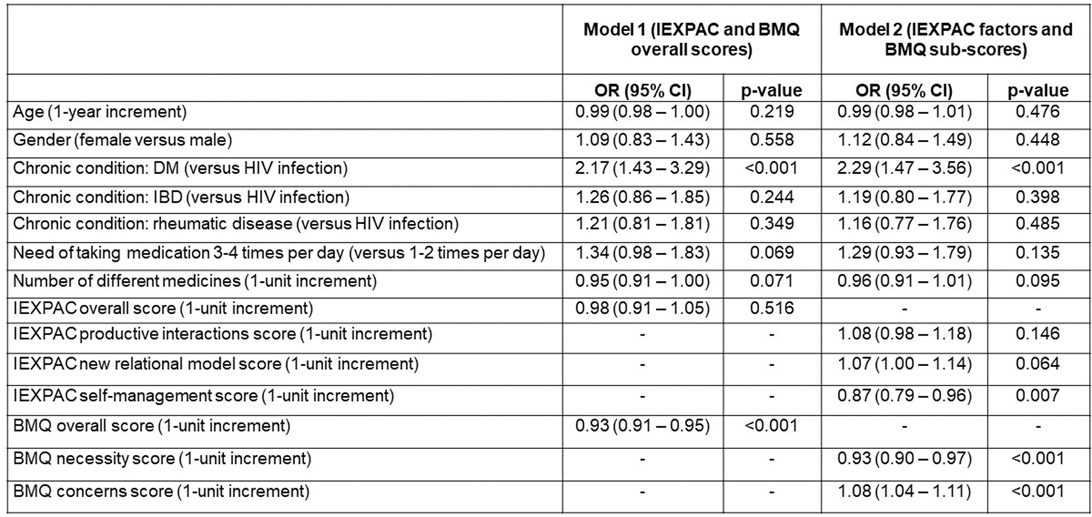 | | Model 1 (IEXPAC and BMQ overall scores) | | Model 2 (IEXPAC factors and BMQ sub-scores) | |
|---|---|---|---|---|
| | OR (95% CI) | p-value | OR (95% CI) | p-value |
| Age (1-year increment) | 0.99 (0.98 – 1.00) | 0.219 | 0.99 (0.98 – 1.01) | 0.476 |
| Gender (female versus male) | 1.09 (0.83 – 1.43) | 0.558 | 1.12 (0.84 – 1.49) | 0.448 |
| Chronic condition: DM (versus HIV infection) | 2.17 (1.43 – 3.29) | <0.001 | 2.29 (1.47 – 3.56) | <0.001 |
| Chronic condition: IBD (versus HIV infection) | 1.26 (0.86 – 1.85) | 0.244 | 1.19 (0.80 – 1.77) | 0.398 |
| Chronic condition: rheumatic disease (versus HIV infection) | 1.21 (0.81 – 1.81) | 0.349 | 1.16 (0.77 – 1.76) | 0.485 |
| Need of taking medication 3-4 times per day (versus 1-2 times per day) | 1.34 (0.98 – 1.83) | 0.069 | 1.29 (0.93 – 1.79) | 0.135 |
| Number of different medicines (1-unit increment) | 0.95 (0.91 – 1.00) | 0.071 | 0.96 (0.91 – 1.01) | 0.095 |
| IEXPAC overall score (1-unit increment) | 0.98 (0.91 – 1.05) | 0.516 | - | - |
| IEXPAC productive interactions score (1-unit increment) | - | - | 1.08 (0.98 – 1.18) | 0.146 |
| IEXPAC new relational model score (1-unit increment) | - | - | 1.07 (1.00 – 1.14) | 0.064 |
| IEXPAC self-management score (1-unit increment) | - | - | 0.87 (0.79 – 0.96) | 0.007 |
| BMQ overall score (1-unit increment) | 0.93 (0.91 – 0.95) | <0.001 | - | - |
| BMQ necessity score (1-unit increment) | - | - | 0.93 (0.90 – 0.97) | <0.001 |
| BMQ concerns score (1-unit increment) | - | - | 1.08 (1.04 – 1.11) | <0.001 |